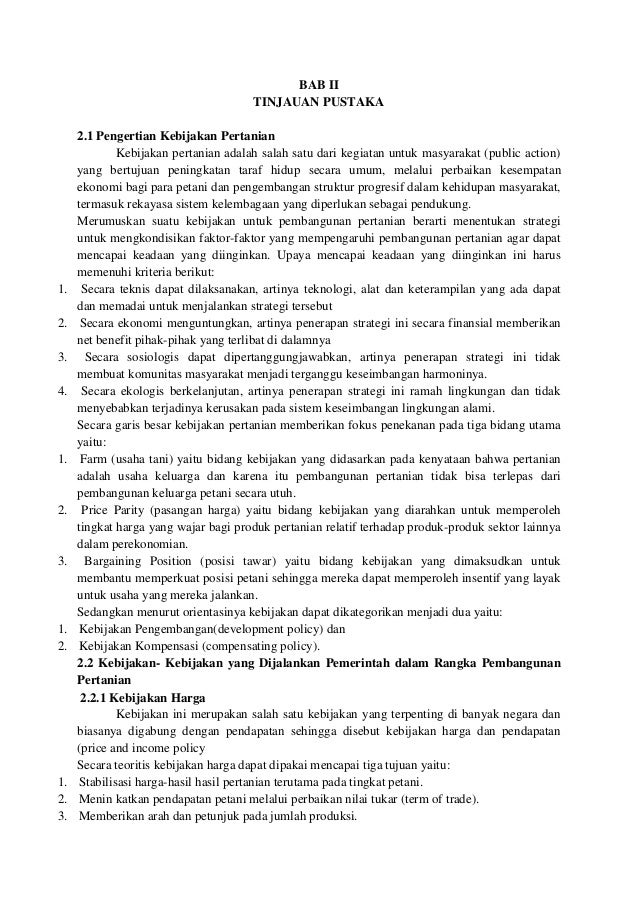 BAB II
TINJAUAN PUSTAKA

2.1 Pengertian Kebijakan Pertanian

Kebijakan pertanian adalah salah satu dari kegiatan untuk masyarakat (public action) yang bertujuan peningkatan taraf hidup secara umum, melalui perbaikan kesempatan ekonomi bagi para petani dan pengembangan struktur progresif dalam kehidupan masyarakat, termasuk rekayasa sistem kelembagaan yang diperlukan sebagai pendukung.

Merumuskan suatu kebijakan untuk pembangunan pertanian berarti menentukan strategi untuk mengkondisikan faktor-faktor yang mempengaruhi pembangunan pertanian agar dapat mencapai keadaan yang diinginkan. Upaya mencapai keadaan yang diinginkan ini harus memenuhi kriteria berikut:

1. Secara teknis dapat dilaksanakan, artinya teknologi, alat dan keterampilan yang ada dapat dan memadai untuk menjalankan strategi tersebut
2. Secara ekonomi menguntungkan, artinya penerapan strategi ini secara finansial memberikan net benefit pihak-pihak yang terlibat di dalamnya
3. Secara sosiologis dapat dipertanggungjawabkan, artinya penerapan strategi ini tidak membuat komunitas masyarakat menjadi terganggu keseimbangan harmoninya.
4. Secara ekologis berkelanjutan, artinya penerapan strategi ini ramah lingkungan dan tidak menyebabkan terjadinya kerusakan pada sistem keseimbangan lingkungan alami.

Secara garis besar kebijakan pertanian memberikan fokus penekanan pada tiga bidang utama yaitu:

1. Farm (usaha tani) yaitu bidang kebijakan yang didasarkan pada kenyataan bahwa pertanian adalah usaha keluarga dan karena itu pembangunan pertanian tidak bisa terlepas dari pembangunan keluarga petani secara utuh.
2. Price Parity (pasangan harga) yaitu bidang kebijakan yang diarahkan untuk memperoleh tingkat harga yang wajar bagi produk pertanian relatif terhadap produk-produk sektor lainnya dalam perekonomian.
3. Bargaining Position (posisi tawar) yaitu bidang kebijakan yang dimaksudkan untuk membantu memperkuat posisi petani sehingga mereka dapat memperoleh insentif yang layak untuk usaha yang mereka jalankan.

Sedangkan menurut orientasinya kebijakan dapat dikategorikan menjadi dua yaitu:

1. Kebijakan Pengembangan(development policy) dan
2. Kebijakan Kompensasi (compensating policy).

2.2 Kebijakan- Kebijakan yang Dijalankan Pemerintah dalam Rangka Pembangunan Pertanian

2.2.1 Kebijakan Harga

Kebijakan ini merupakan salah satu kebijakan yang terpenting di banyak negara dan biasanya digabung dengan pendapatan sehingga disebut kebijakan harga dan pendapatan (price and income policy

Secara teoritis kebijakan harga dapat dipakai mencapai tiga tujuan yaitu:

1. Stabilisasi harga-hasil hasil pertanian terutama pada tingkat petani.
2. Menin katkan pendapatan petani melalui perbaikan nilai tukar (term of trade).
3. Memberikan arah dan petunjuk pada jumlah produksi.